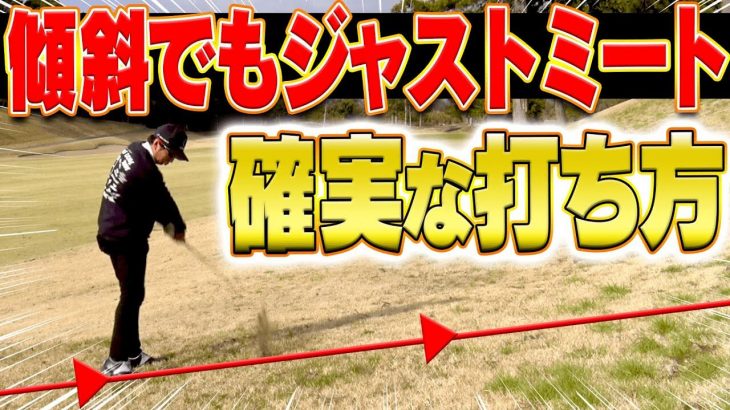 傾斜でもジャストミート
確実な打ち方